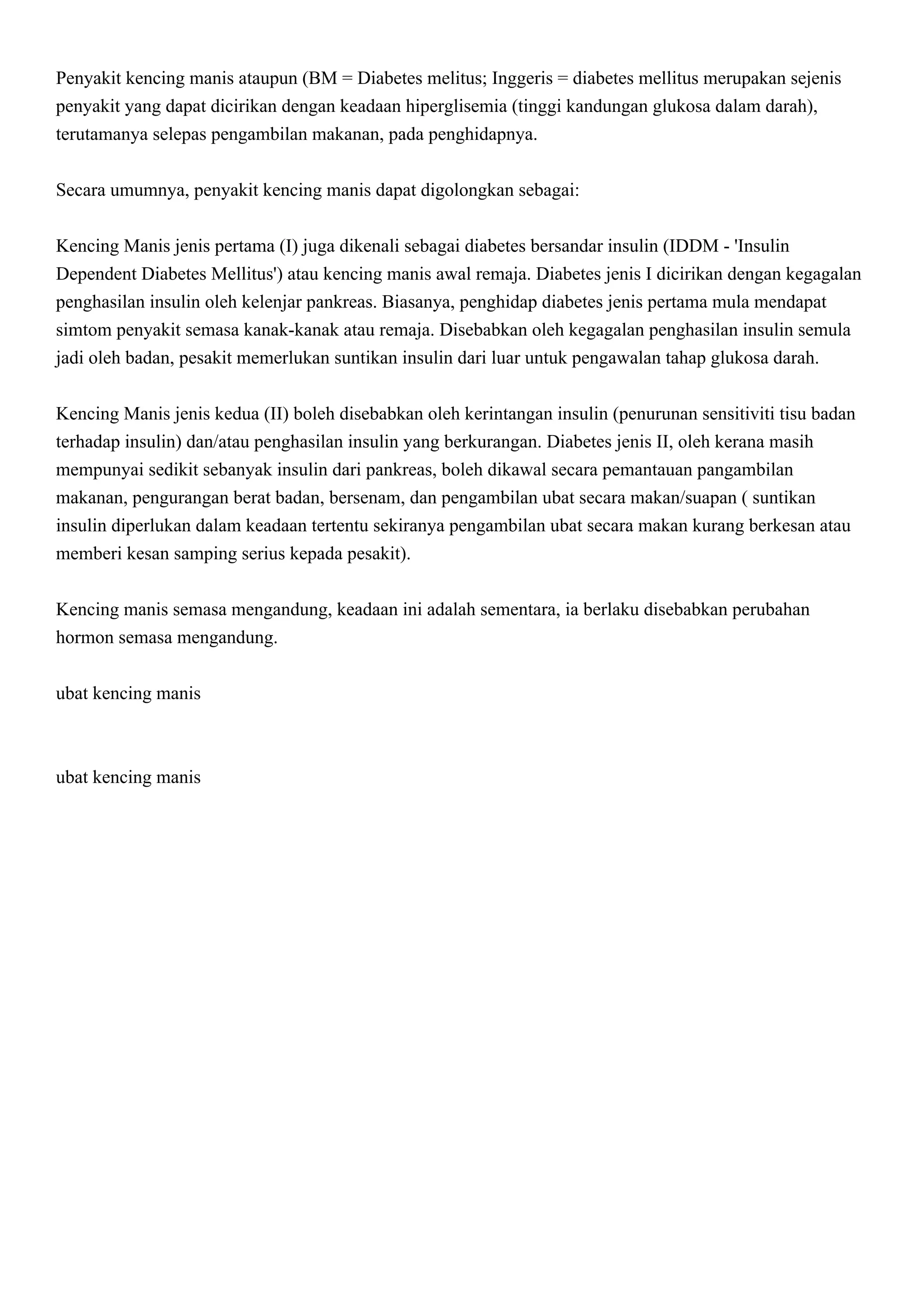 Penyakit kencing manis ataupun (BM = Diabetes melitus; Inggeris = diabetes mellitus merupakan sejenis penyakit yang dapat dicirikan dengan keadaan hiperglisemia (tinggi kandungan glukosa dalam darah), terutamanya selepas pengambilan makanan, pada penghidapnya.

Secara umumnya, penyakit kencing manis dapat digolongkan sebagai:

Kencing Manis jenis pertama (I) juga dikenali sebagai diabetes bersandar insulin (IDDM - 'Insulin Dependent Diabetes Mellitus') atau kencing manis awal remaja. Diabetes jenis I dicirikan dengan kegagalan penghasilan insulin oleh kelenjar pankreas. Biasanya, penghidap diabetes jenis pertama mula mendapat simtom penyakit semasa kanak-kanak atau remaja. Disebabkan oleh kegagalan penghasilan insulin semula jadi oleh badan, pesakit memerlukan suntikan insulin dari luar untuk pengawalan tahap glukosa darah.

Kencing Manis jenis kedua (II) boleh disebabkan oleh kerintangan insulin (penurunan sensitiviti tisu badan terhadap insulin) dan/atau penghasilan insulin yang berkurangan. Diabetes jenis II, oleh kerana masih mempunyai sedikit sebanyak insulin dari pankreas, boleh dikawal secara pemantauan pangambilan makanan, pengurangan berat badan, bersenam, dan pengambilan ubat secara makan/suapan ( suntikan insulin diperlukan dalam keadaan tertentu sekiranya pengambilan ubat secara makan kurang berkesan atau memberi kesan samping serius kepada pesakit).

Kencing manis semasa mengandung, keadaan ini adalah sementara, ia berlaku disebabkan perubahan hormon semasa mengandung.

ubat kencing manis

ubat kencing manis